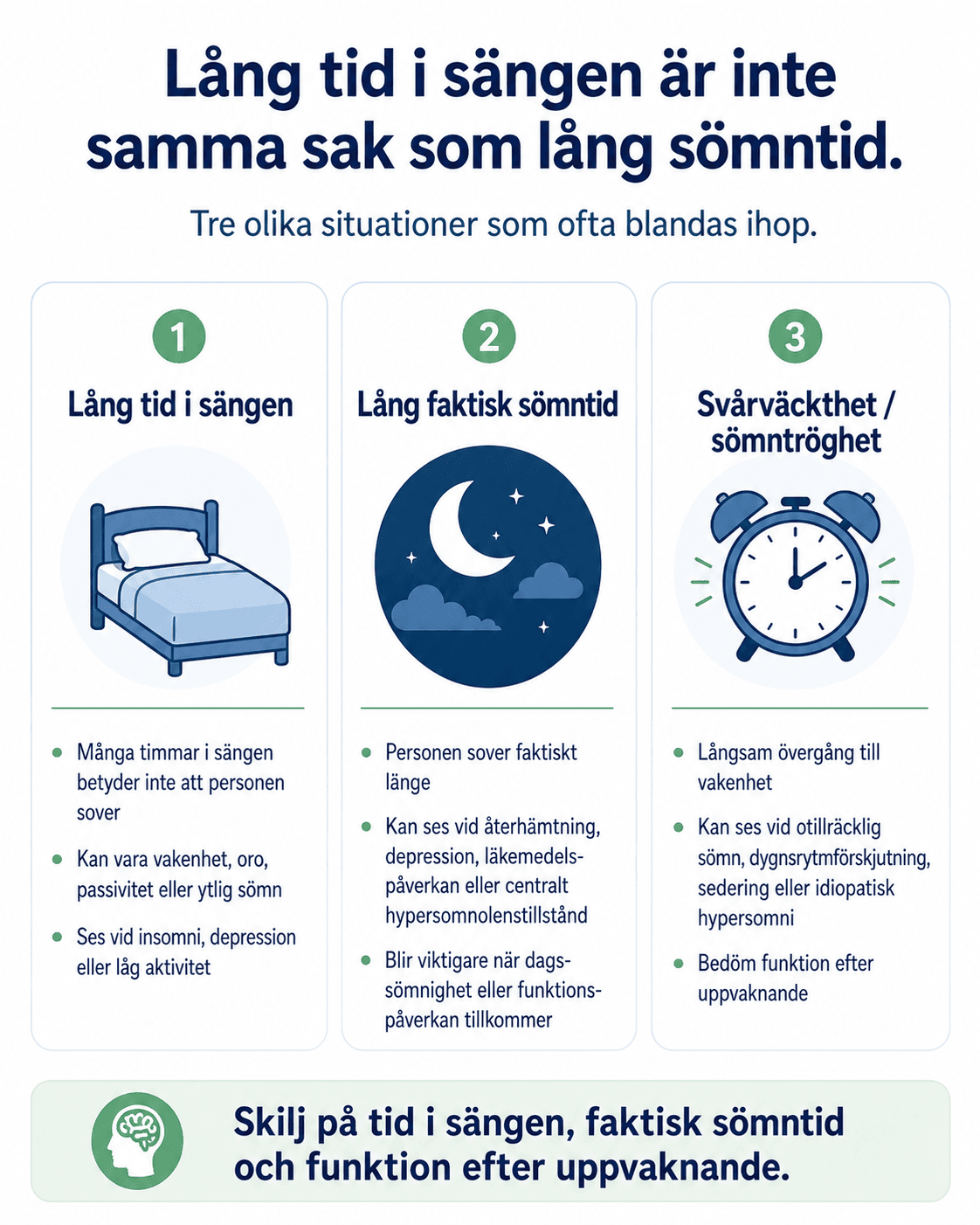 Lång tid i sängen är inte samma sak som lång sömntid.

Tre olika situationer som ofta blandas ihop.

1

Lång tid i sängen

- Många timmar i sängen betyder inte att personen sover
- Kan vara vakenhet, oro, passivitet eller ytlig sömn
- Ses vid insomni, depression eller låg aktivitet

2

Lång faktisk sömntid

- Personen sover faktiskt länge
- Kan ses vid återhämtning, depression, läkemedelspåverkan eller centralt hypersomnolenstillstånd
- Blir viktigare när dagssömnighet eller funktionspåverkan tillkommer

3

Svårväckthet / sömntröghet

- Långsam övergång till vakenhet
- Kan ses vid otillräcklig sömn, dygnsrytmförskjutning, sedering eller idiopatisk hypersomni
- Bedöm funktion efter uppvaknande

Skilj på tid i sängen, faktisk sömntid och funktion efter uppvaknande.